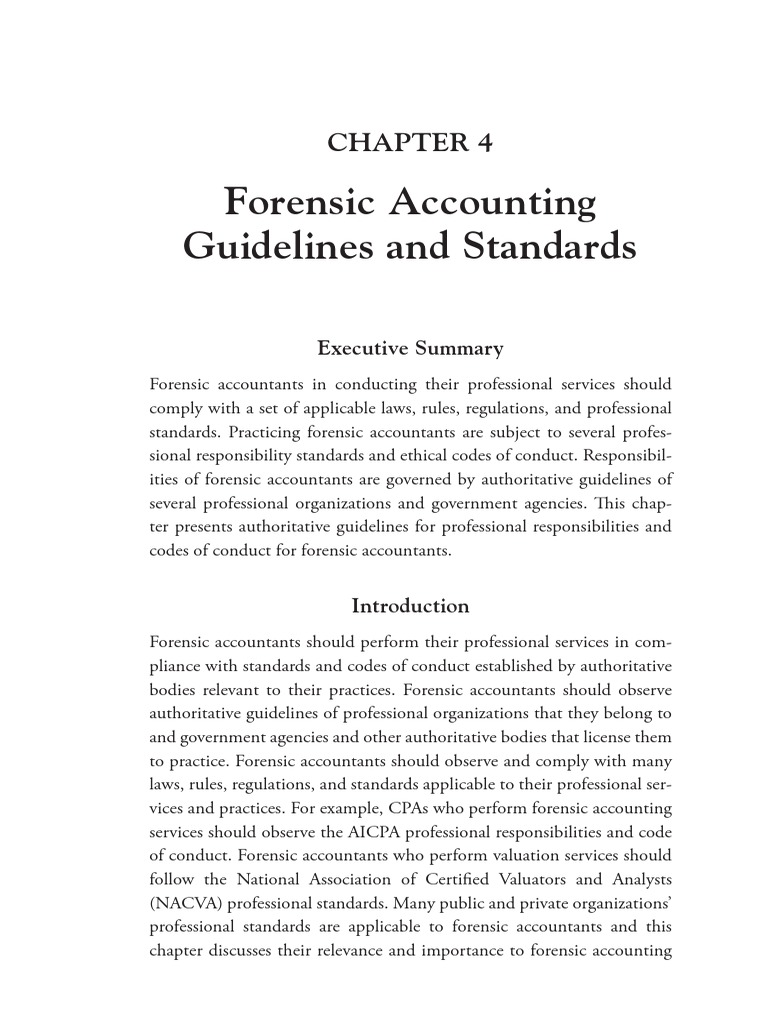 CHAPTER 4

Forensic Accounting Guidelines and Standards

Executive Summary

Forensic accountants in conducting their professional services should comply with a set of applicable laws, rules, regulations, and professional standards. Practicing forensic accountants are subject to several professional responsibility standards and ethical codes of conduct. Responsibilities of forensic accountants are governed by authoritative guidelines of several professional organizations and government agencies. This chapter presents authoritative guidelines for professional responsibilities and codes of conduct for forensic accountants.

Introduction

Forensic accountants should perform their professional services in compliance with standards and codes of conduct established by authoritative bodies relevant to their practices. Forensic accountants should observe authoritative guidelines of professional organizations that they belong to and government agencies and other authoritative bodies that license them to practice. Forensic accountants should observe and comply with many laws, rules, regulations, and standards applicable to their professional services and practices. For example, CPAs who perform forensic accounting services should observe the AICPA professional responsibilities and code of conduct. Forensic accountants who perform valuation services should follow the National Association of Certified Valuators and Analysts (NACVA) professional standards. Many public and private organizations' professional standards are applicable to forensic accountants and this chapter discusses their relevance and importance to forensic accounting